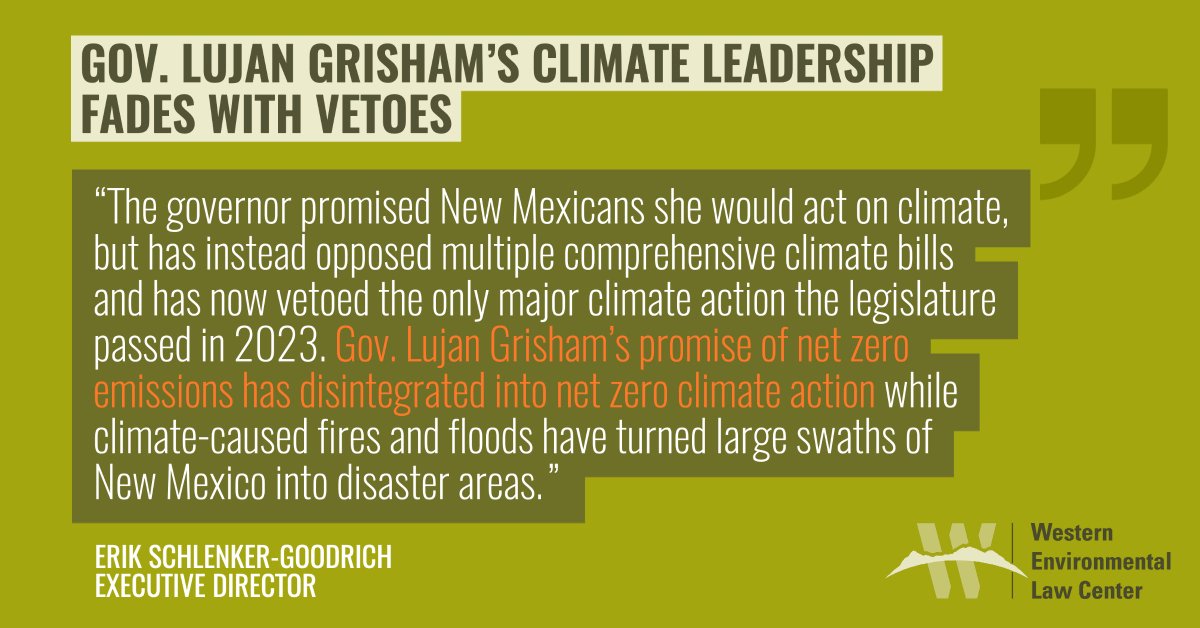 GOV. LUJAN GRISHAM'S CLIMATE LEADERSHIP FADES WITH VETOES

"The governor promised New Mexicans she would act on climate, but has instead opposed multiple comprehensive climate bills and has now vetoed the only major climate action the legislature passed in 2023. Gov. Lujan Grisham's promise of net zero emissions has disintegrated into net zero climate action while climate-caused fires and floods have turned large swaths of New Mexico into disaster areas."

ERIK SCHLENKER-GOODRICH
EXECUTIVE DIRECTOR

Western Environmental Law Center